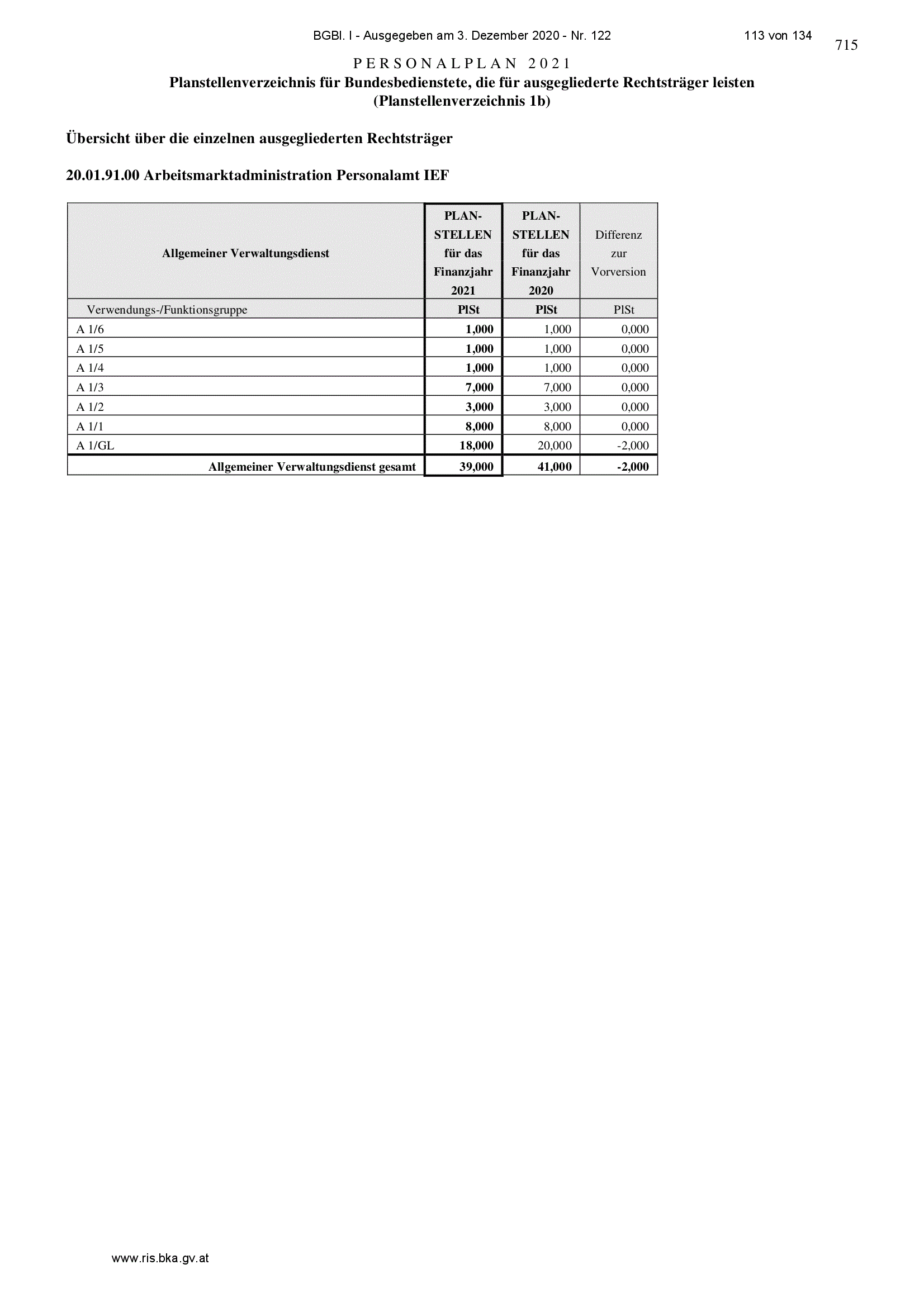 BGBl. I - Ausgegeben am 3. Dezember 2020 - Nr. 122

113 von 134

715

PERSONALPLAN 2021

Planstellenverzeichnis für Bundesbedienstete, die für ausgegliederte Rechtsträger leisten (Planstellenverzeichnis 1b)

Übersicht über die einzelnen ausgegliederten Rechtsträger

20.01.91.00 Arbeitsmarktadministration Personalamt IEF

| Allgemeiner Verwaltungsdienst | PLAN-STELLEN für das Finanzjahr 2021 | PLAN-STELLEN für das Finanzjahr 2020 | Differenz zur Vorversion |
|---|---|---|---|
| Verwendungs-/Funktionsgruppe | PlSt | PlSt | PlSt |
| A 1/6 | 1,000 | 1,000 | 0,000 |
| A 1/5 | 1,000 | 1,000 | 0,000 |
| A 1/4 | 1,000 | 1,000 | 0,000 |
| A 1/3 | 7,000 | 7,000 | 0,000 |
| A 1/2 | 3,000 | 3,000 | 0,000 |
| A 1/1 | 8,000 | 8,000 | 0,000 |
| A 1/GL | 18,000 | 20,000 | -2,000 |
| Allgemeiner Verwaltungsdienst gesamt | 39,000 | 41,000 | -2,000 |

www.ris.bka.gv.at